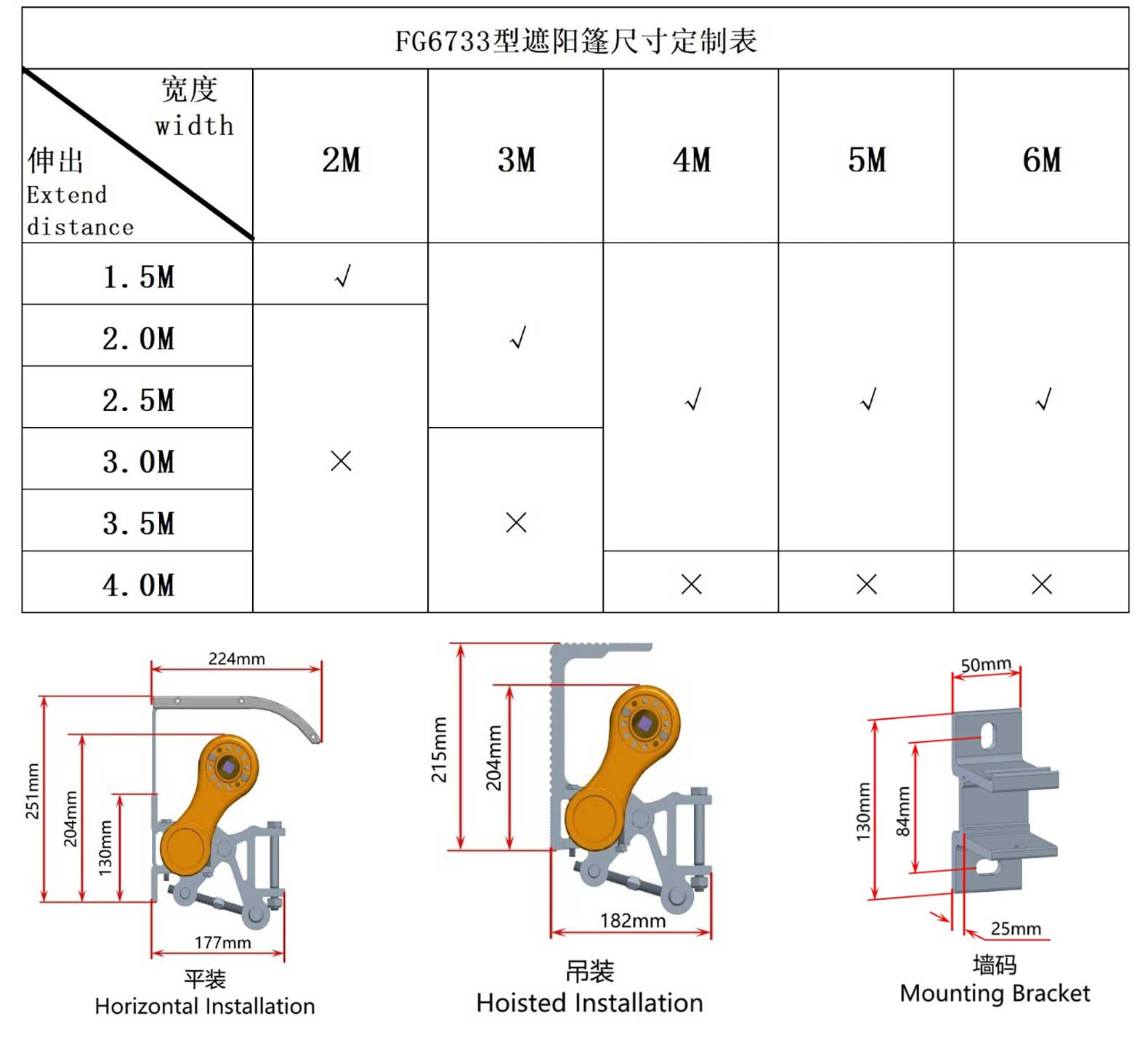 FG6733型遮阳篷尺寸定制表

| 宽度 width / 伸出 Extend distance | 2M | 3M | 4M | 5M | 6M |
|---|---|---|---|---|---|
| 1.5M | √ | √ | √ | √ | √ |
| 2.0M | × | √ | √ | √ | √ |
| 2.5M | × | √ | √ | √ | √ |
| 3.0M | × | × | √ | √ | √ |
| 3.5M | × | × | √ | √ | √ |
| 4.0M | × | × | × | × | × |

224mm
251mm
204mm
130mm
177mm
平装
Horizontal Installation

215mm
204mm
182mm
吊装
Hoisted Installation

50mm
130mm
84mm
25mm
墙码
Mounting Bracket